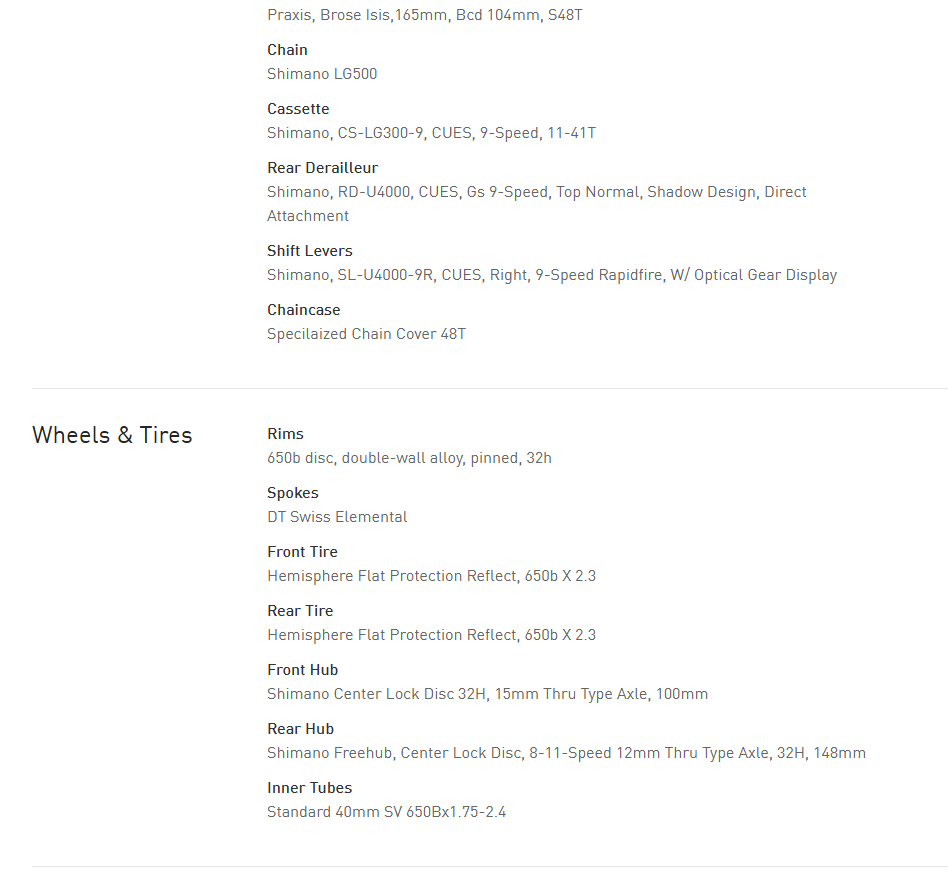 Praxis, Brose Isis,165mm, Bcd 104mm, S48T

Chain
Shimano LG500

Cassette
Shimano, CS-LG300-9, CUES, 9-Speed, 11-41T

Rear Derailleur
Shimano, RD-U4000, CUES, Gs 9-Speed, Top Normal, Shadow Design, Direct Attachment

Shift Levers
Shimano, SL-U4000-9R, CUES, Right, 9-Speed Rapidfire, W/ Optical Gear Display

Chaincase
Specilaized Chain Cover 48T

Wheels & Tires

Rims
650b disc, double-wall alloy, pinned, 32h

Spokes
DT Swiss Elemental

Front Tire
Hemisphere Flat Protection Reflect, 650b X 2.3

Rear Tire
Hemisphere Flat Protection Reflect, 650b X 2.3

Front Hub
Shimano Center Lock Disc 32H, 15mm Thru Type Axle, 100mm

Rear Hub
Shimano Freehub, Center Lock Disc, 8-11-Speed 12mm Thru Type Axle, 32H, 148mm

Inner Tubes
Standard 40mm SV 650Bx1.75-2.4